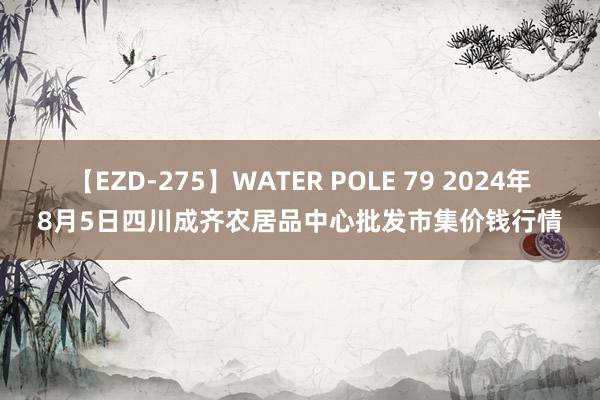 【EZD-275】WATER POLE 79 2024年8月5日四川成齐农居品中心批发市集价钱行情